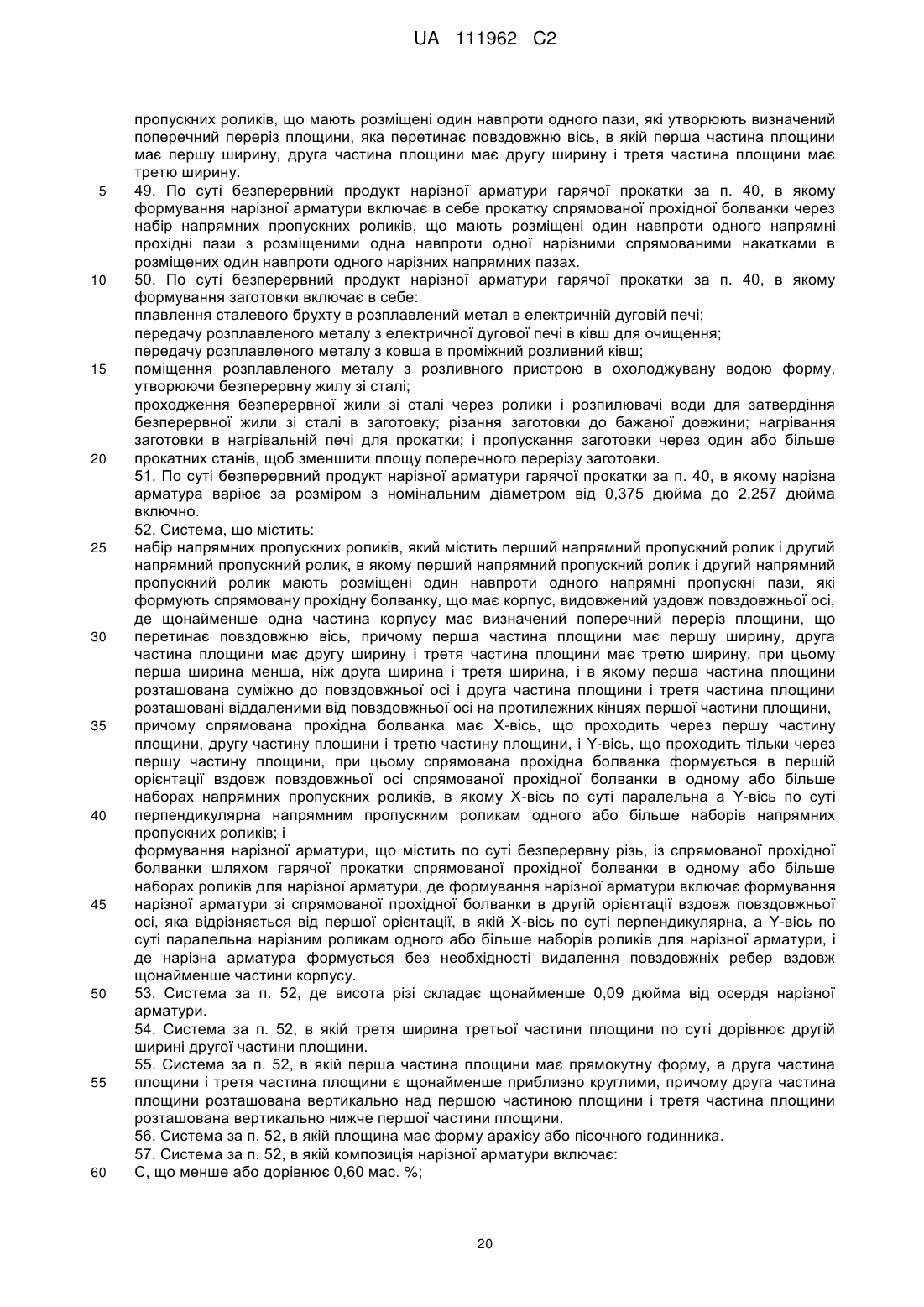 UA 111962 C2

пропускних роликів, що мають розміщені один навпроти одного пази, які утворюють визначений поперечний переріз площини, яка перетинає повздовжню вісь, в якій перша частина площини має першу ширину, друга частина площини має другу ширину і третя частина площини має третю ширину.

5 49. По суті безперервний продукт нарізної арматури гарячої прокатки за п. 40, в якому формування нарізної арматури включає в себе прокатку спрямованої прохідної болванки через набір напрямних пропускних роликів, що мають розміщені один навпроти одного напрямні прохідні пази з розміщеними одна навпроти одної нарізними спрямованими накатками в розміщених один навпроти одного нарізних напрямних пазах.

10 50. По суті безперервний продукт нарізної арматури гарячої прокатки за п. 40, в якому формування заготовки включає в себе:
плавлення сталевого брухту в розплавлений метал в електричній дуговій печі;
передачу розплавленого металу з електричної дугової печі в ківш для очищення;
передачу розплавленого металу з ковша в проміжний розливний ківш;

15 поміщення розплавленого металу з розливного пристрою в охолоджувану водою форму, утворюючи безперервну жилу зі сталі;
проходження безперервної жили зі сталі через ролики і розпилювачі води для затвердіння безперервної жили зі сталі в заготовку; різання заготовки до бажаної довжини; нагрівання заготовки в нагрівальній печі для прокатки; і пропускання заготовки через один або більше

20 прокатних станів, щоб зменшити площу поперечного перерізу заготовки.
51. По суті безперервний продукт нарізної арматури гарячої прокатки за п. 40, в якому нарізна арматура варіює за розміром з номінальним діаметром від 0,375 дюйма до 2,257 дюйма включно.
52. Система, що містить:

25 набір напрямних пропускних роликів, який містить перший напрямний пропускний ролик і другий напрямний пропускний ролик, в якому перший напрямний пропускний ролик і другий напрямний пропускний ролик мають розміщені один навпроти одного напрямні пропускні пази, які формують спрямовану прохідну болванку, що має корпус, видовжений уздовж повздовжньої осі, де щонайменше одна частина корпусу має визначений поперечний переріз площини, що

30 перетинає повздовжню вісь, причому перша частина площини має першу ширину, друга частина площини має другу ширину і третя частина площини має третю ширину, при цьому перша ширина менша, ніж друга ширина і третя ширина, і в якому перша частина площини розташована суміжно до повздовжньої осі і друга частина площини і третя частина площини розташовані віддаленими від повздовжньої осі на протилежних кінцях першої частини площини,

35 причому спрямована прохідна болванка має X-вісь, що проходить через першу частину площини, другу частину площини і третю частину площини, і Y-вісь, що проходить тільки через першу частину площини, при цьому спрямована прохідна болванка формується в першій орієнтації вздовж повздовжньої осі спрямованої прохідної болванки в одному або більше наборах напрямних пропускних роликів, в якому X-вісь по суті паралельна а Y-вісь по суті

40 перпендикулярна напрямним пропускним роликам одного або більше наборів напрямних пропускних роликів; і
формування нарізної арматури, що містить по суті безперервну різь, із спрямованої прохідної болванки шляхом гарячої прокатки спрямованої прохідної болванки в одному або більше наборах роликів для нарізної арматури, де формування нарізної арматури включає формування

45 нарізної арматури зі спрямованої прохідної болванки в другій орієнтації вздовж повздовжньої осі, яка відрізняється від першої орієнтації, в якій X-вісь по суті перпендикулярна, а Y-вісь по суті паралельна нарізним роликам одного або більше наборів роликів для нарізної арматури, і де нарізна арматура формується без необхідності видалення повздовжніх ребер вздовж щонайменше частини корпусу.

50 53. Система за п. 52, де висота різі складає щонайменше 0,09 дюйма від осердя нарізної арматури.
54. Система за п. 52, в якій третя ширина третьої частини площини по суті дорівнює другій ширині другої частини площини.
55. Система за п. 52, в якій перша частина площини має прямокутну форму, а друга частина

55 площини і третя частина площини є щонайменше приблизно круглими, причому друга частина площини розташована вертикально над першою частиною площини і третя частина площини розташована вертикально нижче першої частини площини.
56. Система за п. 52, в якій площина має форму арахісу або пісочного годинника.
57. Система за п. 52, в якій композиція нарізної арматури включає:

60 C, що менше або дорівнює 0,60 мас. %;

20